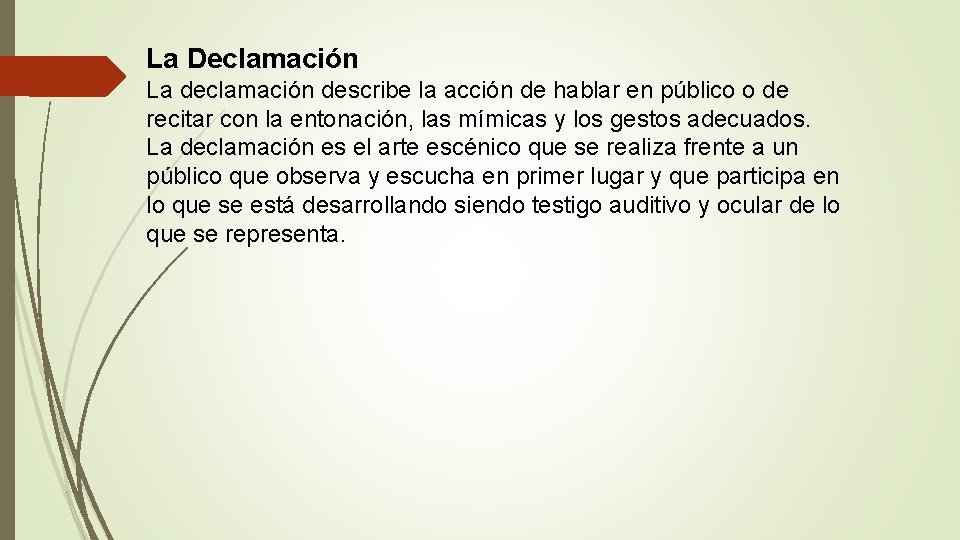 La Declamación

La declamación describe la acción de hablar en público o de recitar con la entonación, las mímicas y los gestos adecuados. La declamación es el arte escénico que se realiza frente a un público que observa y escucha en primer lugar y que participa en lo que se está desarrollando siendo testigo auditivo y ocular de lo que se representa.